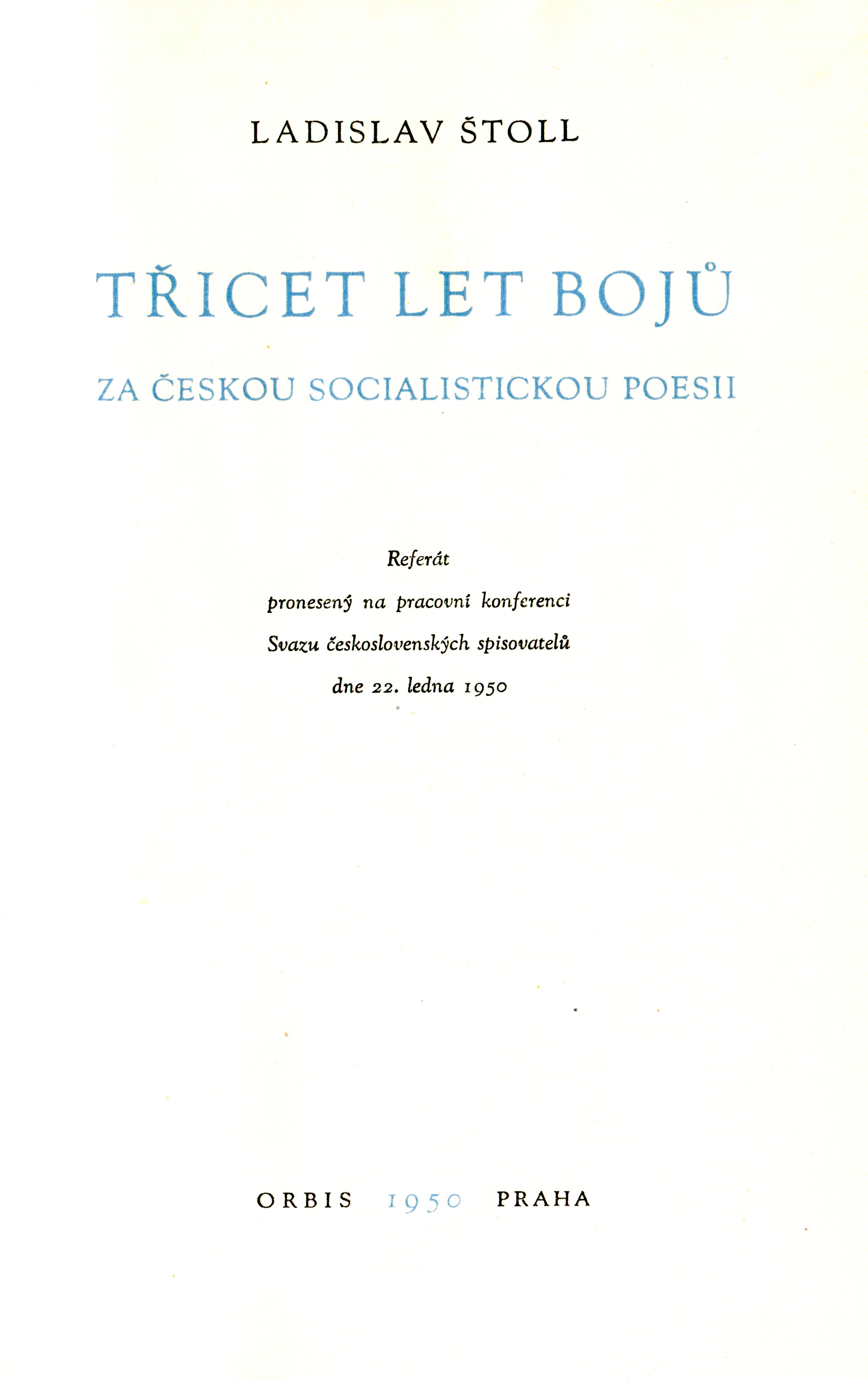 LADISLAV ŠTOLL

TŘICET LET BOJŮ

ZA ČESKOU SOCIALISTICKOU POESII

Referát
pronesený na pracovní konferenci
Svazu československých spisovatelů
dne 22. ledna 1950

ORBIS 1950 PRAHA